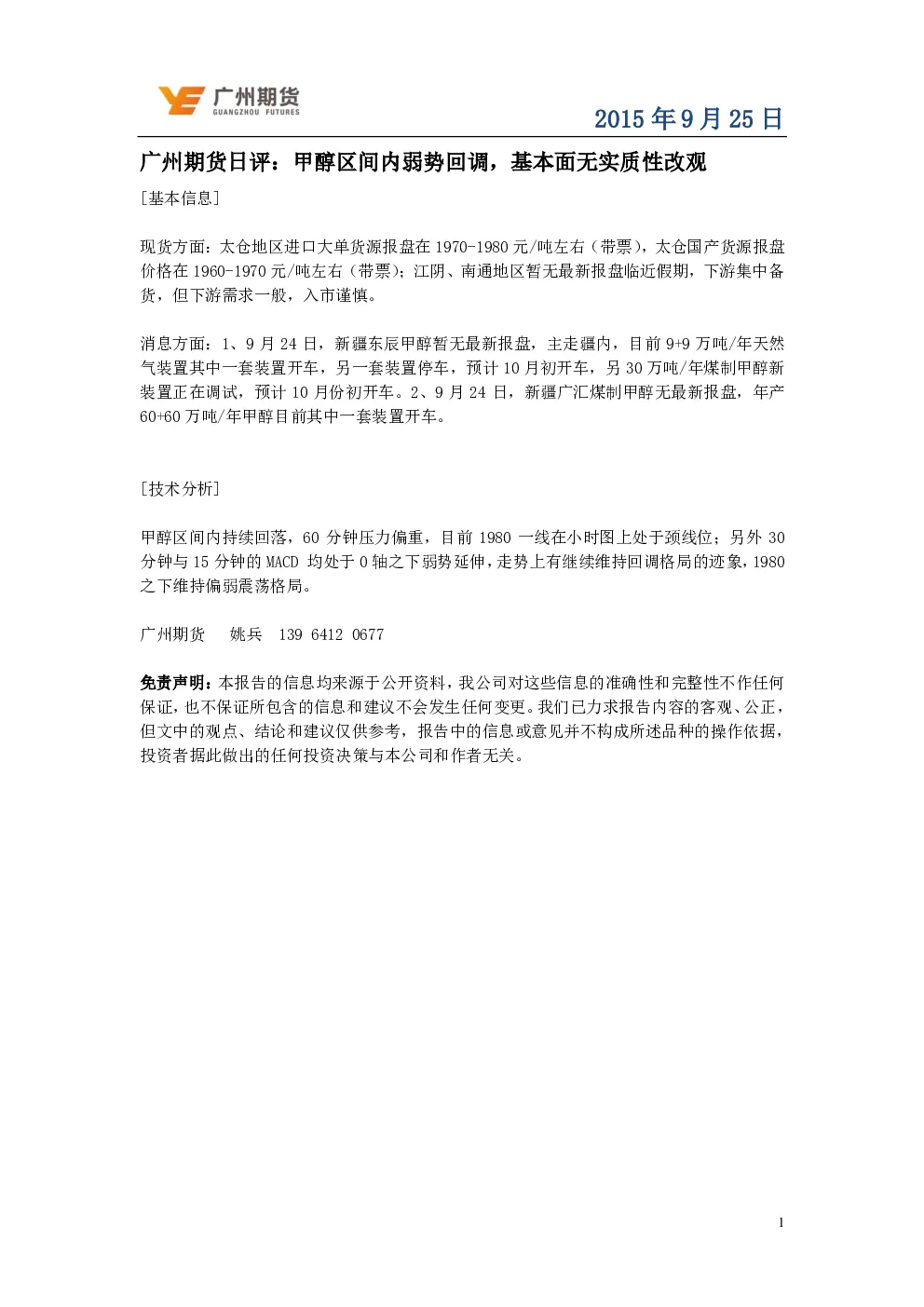 广州期货
GUANGZHOU FUTURES

2015 年 9 月 25 日

广州期货日评：甲醇区间内弱势回调，基本面无实质性改观

[基本信息]

现货方面：太仓地区进口大单货源报盘在 1970-1980 元/吨左右（带票），太仓国产货源报盘价格在 1960-1970 元/吨左右（带票）；江阴、南通地区暂无最新报盘临近假期，下游集中备货，但下游需求一般，入市谨慎。

消息方面：1、9 月 24 日，新疆东辰甲醇暂无最新报盘，主走疆内，目前 9+9 万吨/年天然气装置其中一套装置开车，另一套装置停车，预计 10 月初开车，另 30 万吨/年煤制甲醇新装置正在调试，预计 10 月份初开车。2、9 月 24 日，新疆广汇煤制甲醇无最新报盘，年产 60+60 万吨/年甲醇目前其中一套装置开车。

[技术分析]

甲醇区间内持续回落，60 分钟压力偏重，目前 1980 一线在小时图上处于颈线位；另外 30 分钟与 15 分钟的 MACD 均处于 0 轴之下弱势延伸，走势上有继续维持回调格局的迹象，1980 之下维持偏弱震荡格局。

广州期货　姚兵　139 6412 0677

免责声明：本报告的信息均来源于公开资料，我公司对这些信息的准确性和完整性不作任何保证，也不保证所包含的信息和建议不会发生任何变更。我们已力求报告内容的客观、公正，但文中的观点、结论和建议仅供参考，报告中的信息或意见并不构成所述品种的操作依据，投资者据此做出的任何投资决策与本公司和作者无关。

1